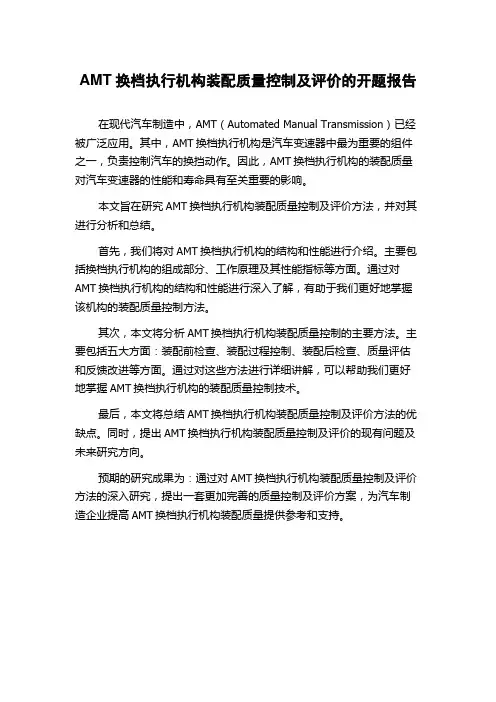 AMT 换档执行机构装配质量控制及评价的开题报告

在现代汽车制造中，AMT（Automated Manual Transmission）已经被广泛应用。其中，AMT 换档执行机构是汽车变速器中最为重要的组件之一，负责控制汽车的换挡动作。因此，AMT 换档执行机构的装配质量对汽车变速器的性能和寿命具有至关重要的影响。

本文旨在研究 AMT 换档执行机构装配质量控制及评价方法，并对其进行分析和总结。

首先，我们将对 AMT 换档执行机构的结构和性能进行介绍。主要包括换档执行机构的组成部分、工作原理及其性能指标等方面。通过对 AMT 换档执行机构的结构和性能进行深入了解，有助于我们更好地掌握该机构的装配质量控制方法。

其次，本文将分析 AMT 换档执行机构装配质量控制的主要方法。主要包括五大方面：装配前检查、装配过程控制、装配后检查、质量评估和反馈改进等方面。通过对这些方法进行详细讲解，可以帮助我们更好地掌握 AMT 换档执行机构的装配质量控制技术。

最后，本文将总结 AMT 换档执行机构装配质量控制及评价方法的优缺点。同时，提出 AMT 换档执行机构装配质量控制及评价的现有问题及未来研究方向。

预期的研究成果为：通过对 AMT 换档执行机构装配质量控制及评价方法的深入研究，提出一套更加完善的质量控制及评价方案，为汽车制造企业提高 AMT 换档执行机构装配质量提供参考和支持。